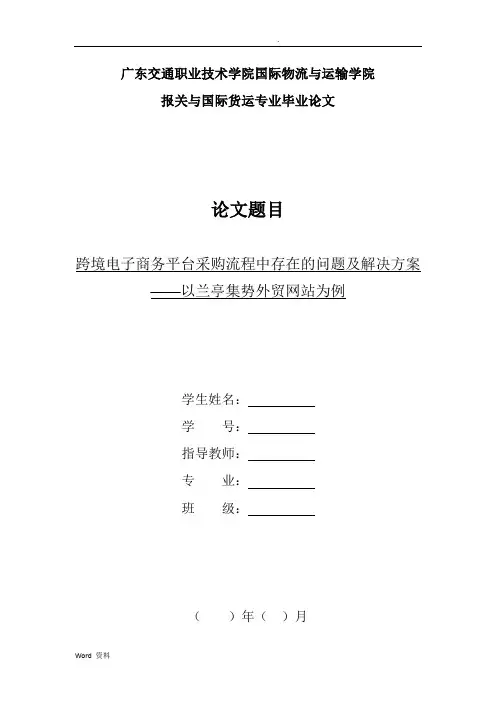 .

广东交通职业技术学院国际物流与运输学院

报关与国际货运专业毕业论文

论文题目

跨境电子商务平台采购流程中存在的问题及解决方案

——以兰亭集势外贸网站为例

学生姓名：

学 号：

指导教师：

专 业：

班 级：

（ ）年（ ）月

Word 资料